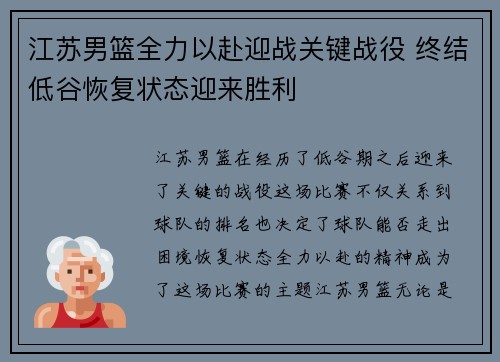 江苏男篮全力以赴迎战关键战役 终结低谷恢复状态迎来胜利

江苏男篮在经历了低谷期之后迎来了关键的战役这场比赛不仅关系到球队的排名也决定了球队能否走出困境恢复状态全力以赴的精神成为了这场比赛的主题江苏男篮无论是